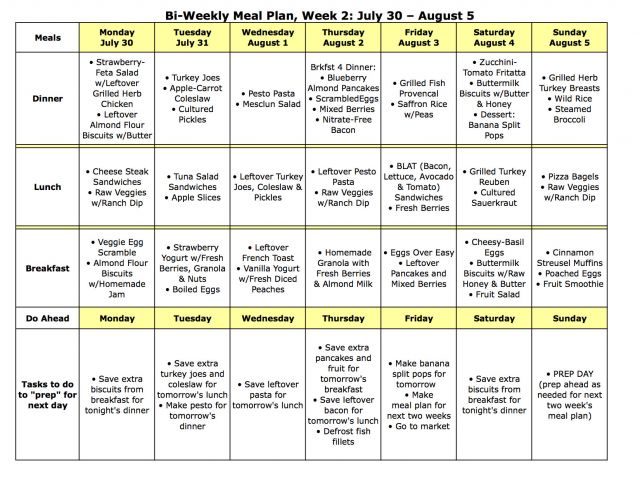 Bi-Weekly Meal Plan, Week 2: July 30 – August 5

| Meals | Monday July 30 | Tuesday July 31 | Wednesday August 1 | Thursday August 2 | Friday August 3 | Saturday August 4 | Sunday August 5 |
|---|---|---|---|---|---|---|---|
| Dinner | • Strawberry-Feta Salad w/Leftover Grilled Herb Chicken • Leftover Almond Flour Biscuits w/Butter | • Turkey Joes • Apple-Carrot Coleslaw • Cultured Pickles | • Pesto Pasta • Mesclun Salad | Brkfst 4 Dinner: • Blueberry Almond Pancakes • ScrambledEggs • Mixed Berries • Nitrate-Free Bacon | • Grilled Fish Provencal • Saffron Rice w/Peas | • Zucchini-Tomato Fritatta • Buttermilk Biscuits w/Butter & Honey • Dessert: Banana Split Pops | • Grilled Herb Turkey Breasts • Wild Rice • Steamed Broccoli |
| Lunch | • Cheese Steak Sandwiches • Raw Veggies w/Ranch Dip | • Tuna Salad Sandwiches • Apple Slices | • Leftover Turkey Joes, Coleslaw & Pickles | • Leftover Pesto Pasta • Raw Veggies w/Ranch Dip | • BLAT (Bacon, Lettuce, Avocado & Tomato) Sandwiches • Fresh Berries | • Grilled Turkey Reuben • Cultured Sauerkraut | • Pizza Bagels • Raw Veggies w/Ranch Dip |
| Breakfast | • Veggie Egg Scramble • Almond Flour Biscuits w/Homemade Jam | • Strawberry Yogurt w/Fresh Berries, Granola & Nuts • Boiled Eggs | • Leftover French Toast • Vanilla Yogurt w/Fresh Diced Peaches | • Homemade Granola with Fresh Berries & Almond Milk | • Eggs Over Easy • Leftover Pancakes and Mixed Berries | • Cheesy-Basil Eggs • Buttermilk Biscuits w/Raw Honey & Butter • Fruit Salad | • Cinnamon Streusel Muffins • Poached Eggs • Fruit Smoothie |
| Do Ahead | Monday | Tuesday | Wednesday | Thursday | Friday | Saturday | Sunday |
| Tasks to do to "prep" for next day | • Save extra biscuits from breakfast for tonight's dinner | • Save extra turkey joes and coleslaw for tomorrow's lunch • Make pesto for tomorrow's dinner | • Save leftover pasta for tomorrow's lunch | • Save extra pancakes and fruit for tomorrow's breakfast • Save leftover bacon for tomorrow's lunch • Defrost fish fillets | • Make banana split pops for tomorrow • Make meal plan for next two weeks • Go to market | • Save extra biscuits from breakfast for tonight's dinner | • PREP DAY (prep ahead as needed for next two week's meal plan) |